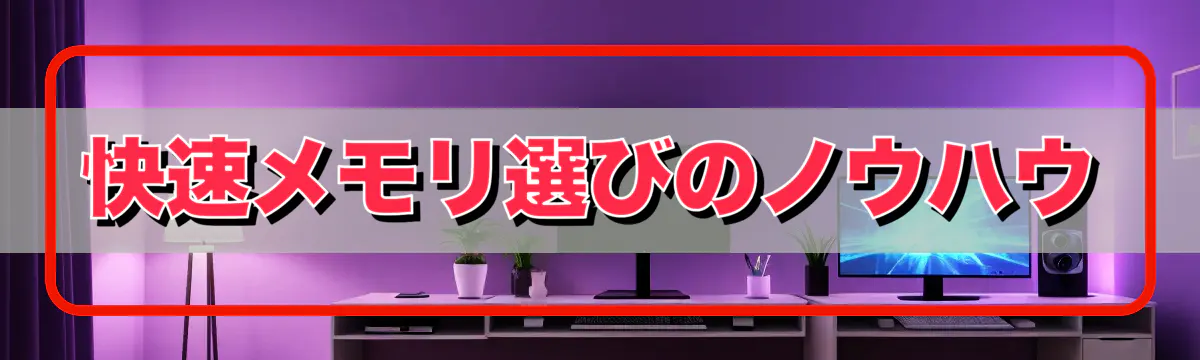 快速メモリ選びのノウハウ